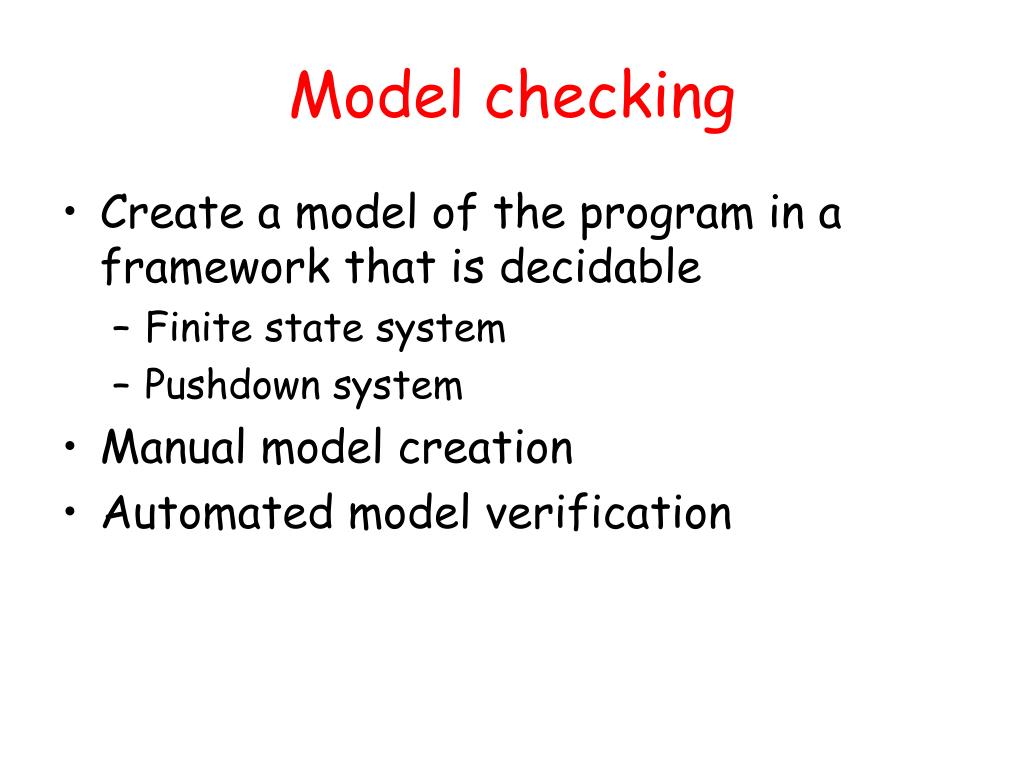 Model checking

• Create a model of the program in a framework that is decidable
– Finite state system
– Pushdown system
• Manual model creation
• Automated model verification